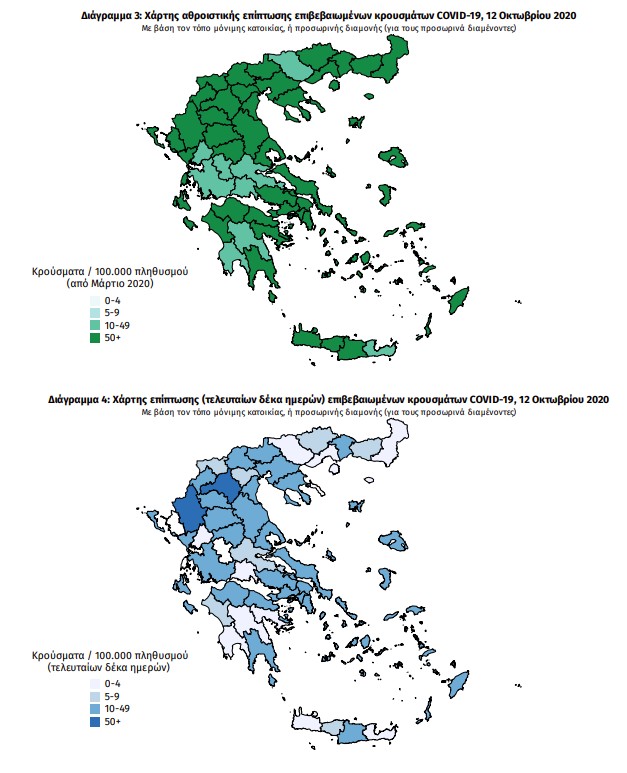 Διάγραμμα 3: Χάρτης αθροιστικής επίπτωσης επιβεβαιωμένων κρουσμάτων COVID-19, 12 Οκτωβρίου 2020
Με βάση τον τόπο μόνιμης κατοικίας, ή προσωρινής διαμονής (για τους προσωρινά διαμένοντες)

Κρούσματα / 100.000 πληθυσμού
(από Μάρτιο 2020)
0-4
5-9
10-49
50+

Διάγραμμα 4: Χάρτης επίπτωσης (τελευταίων δέκα ημερών) επιβεβαιωμένων κρουσμάτων COVID-19, 12 Οκτωβρίου 2020
Με βάση τον τόπο μόνιμης κατοικίας, ή προσωρινής διαμονής (για τους προσωρινά διαμένοντες)

Κρούσματα / 100.000 πληθυσμού
(τελευταίων δέκα ημερών)
0-4
5-9
10-49
50+